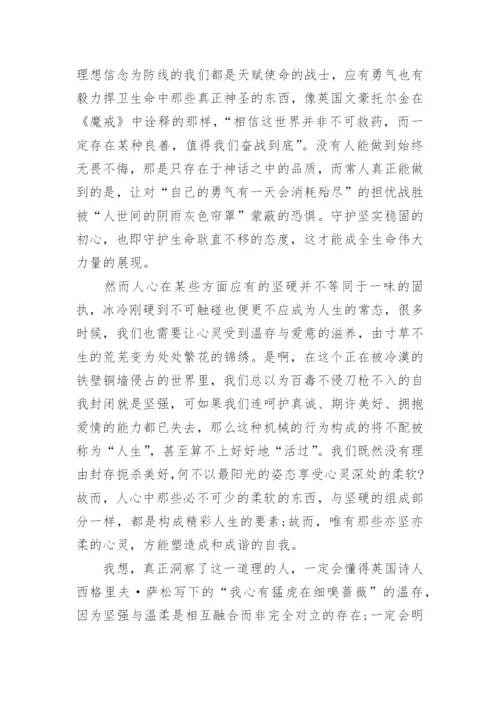 理想信念为防线的我们都是天赋使命的战士，应有勇气也有毅力捍卫生命中那些真正神圣的东西，像英国文豪托尔金在《魔戒》中诠释的那样，“相信这世界并非不可救药，而一定存在某种良善，值得我们奋战到底”。没有人能做到始终无畏不悔，那是只存在于神话之中的品质，而常人真正能做到的是，让对“自己的勇气有一天会消耗殆尽”的担忧战胜被“人世间的阴雨灰色帘罩”蒙蔽的恐惧。守护坚实稳固的初心，也即守护生命耿直不移的态度，这才能成全生命伟大力量的展现。

然而人心在某些方面应有的坚硬并不等同于一味的固执，冰冷刚硬到不可触碰也便更不应成为人生的常态，很多时候，我们也需要让心灵受到温存与爱意的滋养，由寸草不生的荒芜变为处处繁花的锦绣。是啊，在这个正在被冷漠的铁壁铜墙侵占的世界里，我们总以为百毒不侵刀枪不入的自我封闭就是坚强，可如果我们连呵护真诚、期许美好、拥抱爱情的能力都已失去，那么这种机械的行为构成的将不配被称为“人生”，甚至算不上好好地“活过”。我们既然没有理由封存扼杀美好，何不以最阳光的姿态享受心灵深处的柔软?故而，人心中那些必不可少的柔软的东西，与坚硬的组成部分一样，都是构成精彩人生的要素;故而，唯有那些亦坚亦柔的心灵，方能塑造成和成谐的自我。

我想，真正洞察了这一道理的人，一定会懂得英国诗人西格里夫·萨松写下的“我心有猛虎在细嗅蔷薇”的温存，因为坚强与温柔是相互融合而非完全对立的存在;一定会明